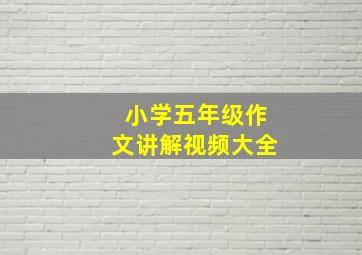 小学五年级作文讲解视频大全